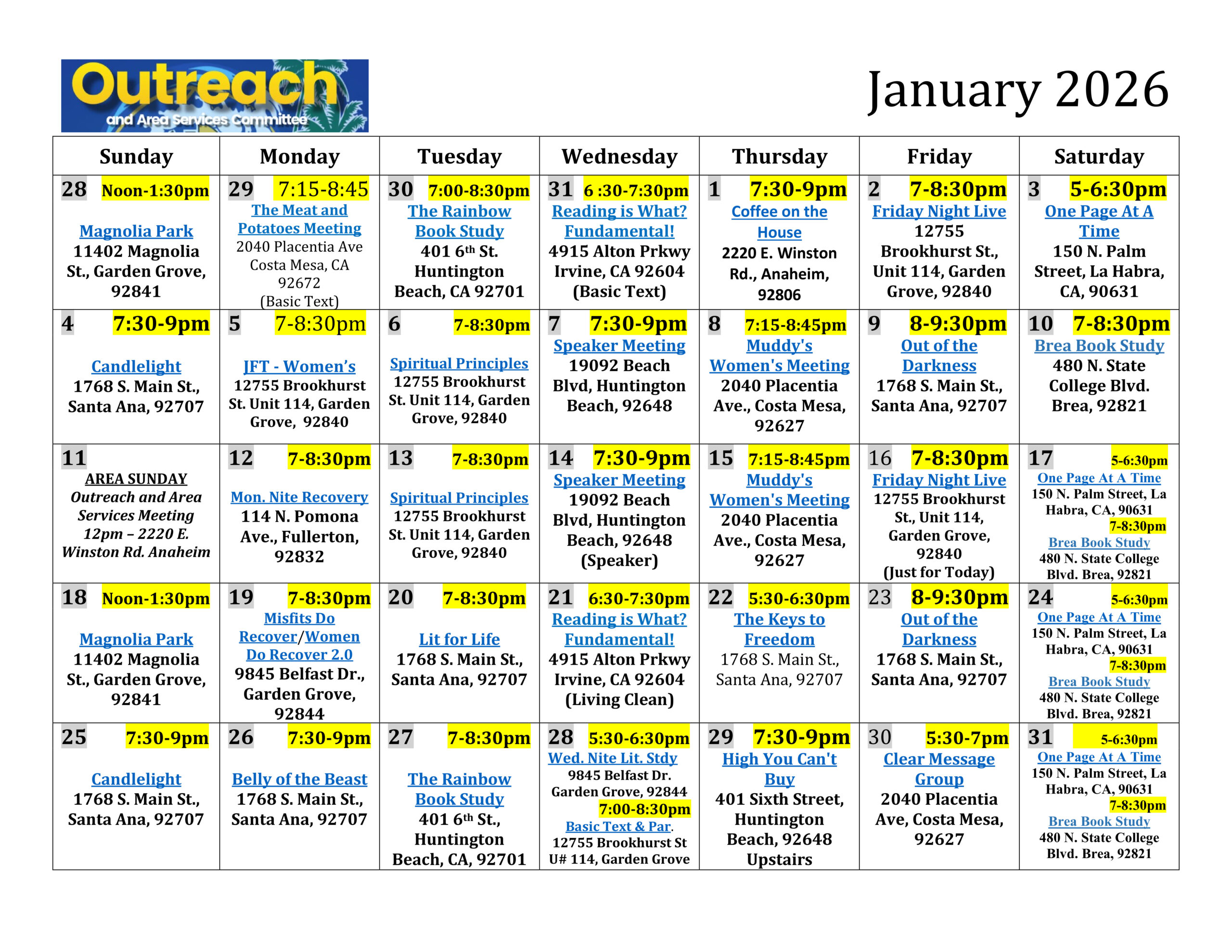 Outreach
and Area Services Committee

January 2026

| Sunday | Monday | Tuesday | Wednesday | Thursday | Friday | Saturday |
|---|---|---|---|---|---|---|
| 28 Noon-1:30pm Magnolia Park 11402 Magnolia St., Garden Grove, 92841 | 29 7:15-8:45 The Meat and Potatoes Meeting 2040 Placentia Ave Costa Mesa, CA 92672 (Basic Text) | 30 7:00-8:30pm The Rainbow Book Study 401 6th St. Huntington Beach, CA 92701 | 31 6 :30-7:30pm Reading is What? Fundamental! 4915 Alton Prkwy Irvine, CA 92604 (Basic Text) | 1 7:30-9pm Coffee on the House 2220 E. Winston Rd., Anaheim, 92806 | 2 7-8:30pm Friday Night Live 12755 Brookhurst St., Unit 114, Garden Grove, 92840 | 3 5-6:30pm One Page At A Time 150 N. Palm Street, La Habra, CA, 90631 |
| 4 7:30-9pm Candlelight 1768 S. Main St., Santa Ana, 92707 | 5 7-8:30pm JFT - Women's 12755 Brookhurst St. Unit 114, Garden Grove, 92840 | 6 7-8:30pm Spiritual Principles 12755 Brookhurst St. Unit 114, Garden Grove, 92840 | 7 7:30-9pm Speaker Meeting 19092 Beach Blvd, Huntington Beach, 92648 | 8 7:15-8:45pm Muddy's Women's Meeting 2040 Placentia Ave., Costa Mesa, 92627 | 9 8-9:30pm Out of the Darkness 1768 S. Main St., Santa Ana, 92707 | 10 7-8:30pm Brea Book Study 480 N. State College Blvd. Brea, 92821 |
| 11 AREA SUNDAY Outreach and Area Services Meeting 12pm – 2220 E. Winston Rd. Anaheim | 12 7-8:30pm Mon. Nite Recovery 114 N. Pomona Ave., Fullerton, 92832 | 13 7-8:30pm Spiritual Principles 12755 Brookhurst St. Unit 114, Garden Grove, 92840 | 14 7:30-9pm Speaker Meeting 19092 Beach Blvd, Huntington Beach, 92648 (Speaker) | 15 7:15-8:45pm Muddy's Women's Meeting 2040 Placentia Ave., Costa Mesa, 92627 | 16 7-8:30pm Friday Night Live 12755 Brookhurst St., Unit 114, Garden Grove, 92840 (Just for Today) | 17 5-6:30pm One Page At A Time 150 N. Palm Street, La Habra, CA, 90631 7-8:30pm Brea Book Study 480 N. State College Blvd. Brea, 92821 |
| 18 Noon-1:30pm Magnolia Park 11402 Magnolia St., Garden Grove, 92841 | 19 7-8:30pm Misfits Do Recover/Women Do Recover 2.0 9845 Belfast Dr., Garden Grove, 92844 | 20 7-8:30pm Lit for Life 1768 S. Main St., Santa Ana, 92707 | 21 6:30-7:30pm Reading is What? Fundamental! 4915 Alton Prkwy Irvine, CA 92604 (Living Clean) | 22 5:30-6:30pm The Keys to Freedom 1768 S. Main St., Santa Ana, 92707 | 23 8-9:30pm Out of the Darkness 1768 S. Main St., Santa Ana, 92707 | 24 5-6:30pm One Page At A Time 150 N. Palm Street, La Habra, CA, 90631 7-8:30pm Brea Book Study 480 N. State College Blvd. Brea, 92821 |
| 25 7:30-9pm Candlelight 1768 S. Main St., Santa Ana, 92707 | 26 7:30-9pm Belly of the Beast 1768 S. Main St., Santa Ana, 92707 | 27 7-8:30pm The Rainbow Book Study 401 6th St., Huntington Beach, CA, 92701 | 28 5:30-6:30pm Wed. Nite Lit. Stdy 9845 Belfast Dr. Garden Grove, 92844 7:00-8:30pm Basic Text & Par. 12755 Brookhurst St U# 114, Garden Grove | 29 7:30-9pm High You Can't Buy 401 Sixth Street, Huntington Beach, 92648 Upstairs | 30 5:30-7pm Clear Message Group 2040 Placentia Ave, Costa Mesa, 92627 | 31 5-6:30pm One Page At A Time 150 N. Palm Street, La Habra, CA, 90631 7-8:30pm Brea Book Study 480 N. State College Blvd. Brea, 92821 |